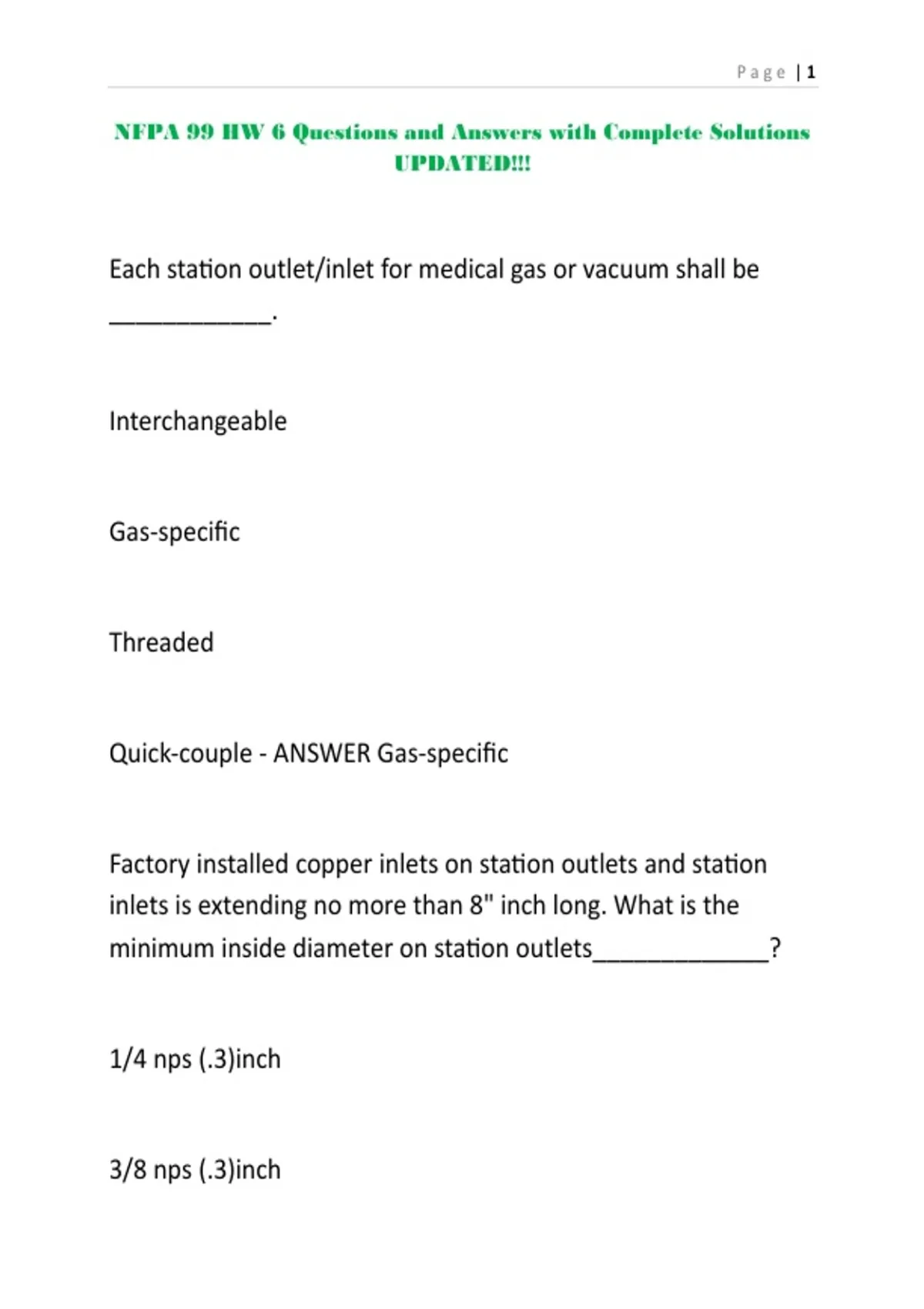 Page | 1

NFPA 99 HW 6 Questions and Answers with Complete Solutions UPDATED!!!

Each station outlet/inlet for medical gas or vacuum shall be ____________.

Interchangeable

Gas-specific

Threaded

Quick-couple - ANSWER Gas-specific

Factory installed copper inlets on station outlets and station inlets is extending no more than 8" inch long. What is the minimum inside diameter on station outlets_____________?

1/4 nps (.3)inch

3/8 nps (.3)inch